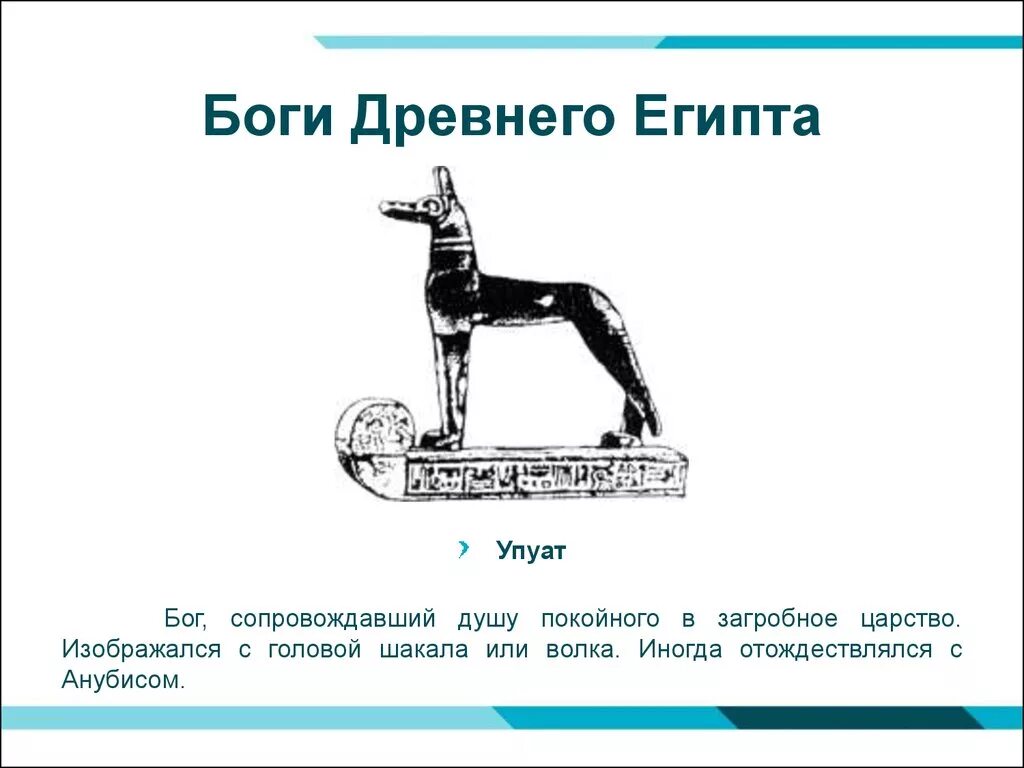 Боги Древнего Египта

Упуат

Бог, сопровождавший душу покойного в загробное царство. Изображался с головой шакала или волка. Иногда отождествлялся с Анубисом.